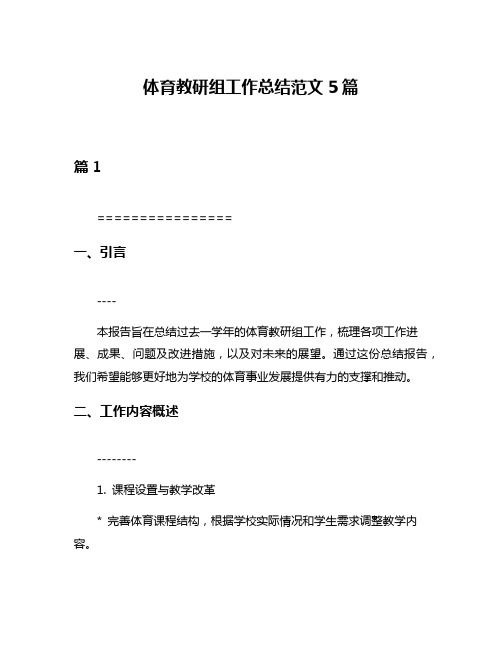 体育教研组工作总结范文 5 篇

篇 1

================

一、引言

----

本报告旨在总结过去一学年的体育教研组工作，梳理各项工作进展、成果、问题及改进措施，以及对未来的展望。通过这份总结报告，我们希望能够更好地为学校的体育事业发展提供有力的支撑和推动。

二、工作内容概述

--------

1. 课程设置与教学改革

* 完善体育课程结构，根据学校实际情况和学生需求调整教学内容。